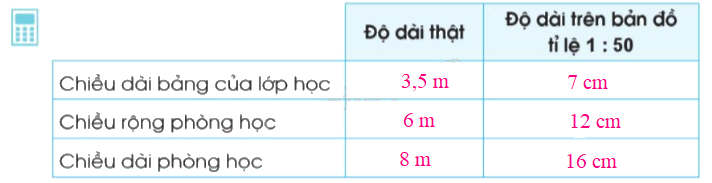 |  | Độ dài thật | Độ dài trên bản đồ tỉ lệ 1 : 50 |
|---|---|---|
| Chiều dài bảng của lớp học | 3,5 m | 7 cm |
| Chiều rộng phòng học | 6 m | 12 cm |
| Chiều dài phòng học | 8 m | 16 cm |